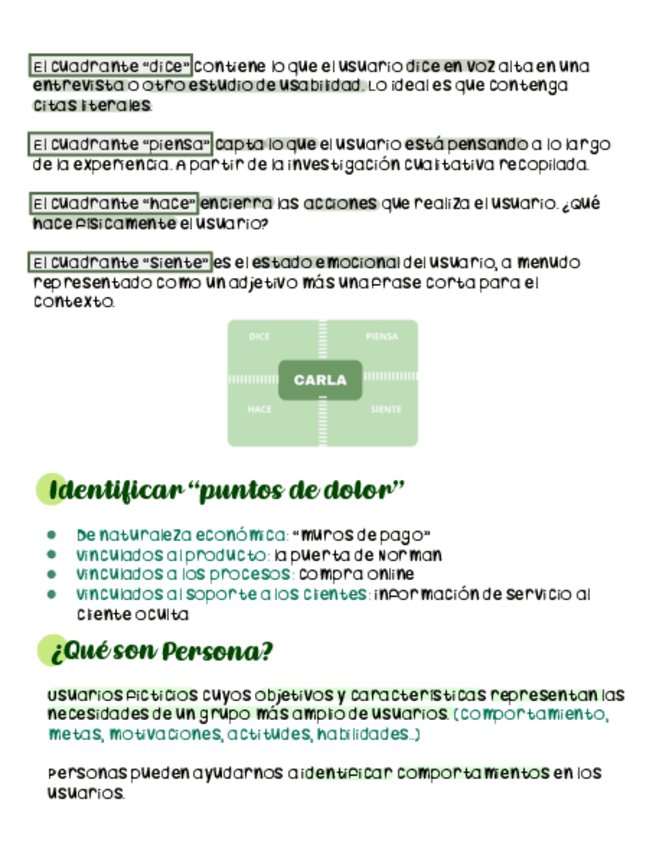 El cuadrante "dice" contiene lo que el usuario dice en voz alta en una entrevista o otro estudio de usabilidad. Lo ideal es que contenga citas literales.

El cuadrante "piensa" capta lo que el usuario está pensando a lo largo de la experiencia. A partir de la investigación cualitativa recopilada.

El cuadrante "hace" encierra las acciones que realiza el usuario. ¿Qué hace físicamente el usuario?

El cuadrante "siente" es el estado emocional del usuario, a menudo representado como un adjetivo más una frase corta para el contexto.

DICE
PIENSA
CARLA
HACE
SIENTE

Identificar "puntos de dolor"

- De naturaleza económica: "muros de pago"
- Vinculados al producto: la puerta de Norman
- Vinculados a los procesos: compra online
- Vinculados al soporte a los clientes: información de servicio al cliente oculta

¿Qué son Persona?

Usuarios ficticios cuyos objetivos y características representan las necesidades de un grupo más amplio de usuarios. (comportamiento, metas, motivaciones, actitudes, habilidades...)

Personas pueden ayudarnos a identificar comportamientos en los usuarios.